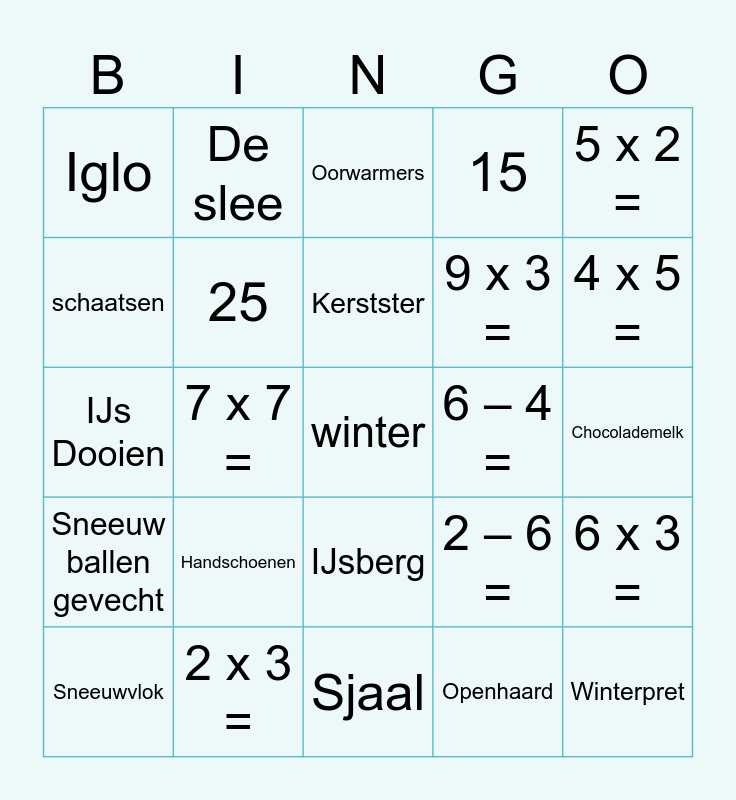 | B | I | N | G | O |
|---|---|---|---|---|
| Iglo | De slee | Oorwarmers | 15 | 5 x 2 = |
| schaatsen | 25 | Kerstster | 9 x 3 = | 4 x 5 = |
| IJs Dooien | 7 x 7 = | winter | 6 – 4 = | Chocolademelk |
| Sneeuw ballen gevecht | Handschoenen | IJsberg | 2 – 6 = | 6 x 3 = |
| Sneeuwvlok | 2 x 3 = | Sjaal | Openhaard | Winterpret |